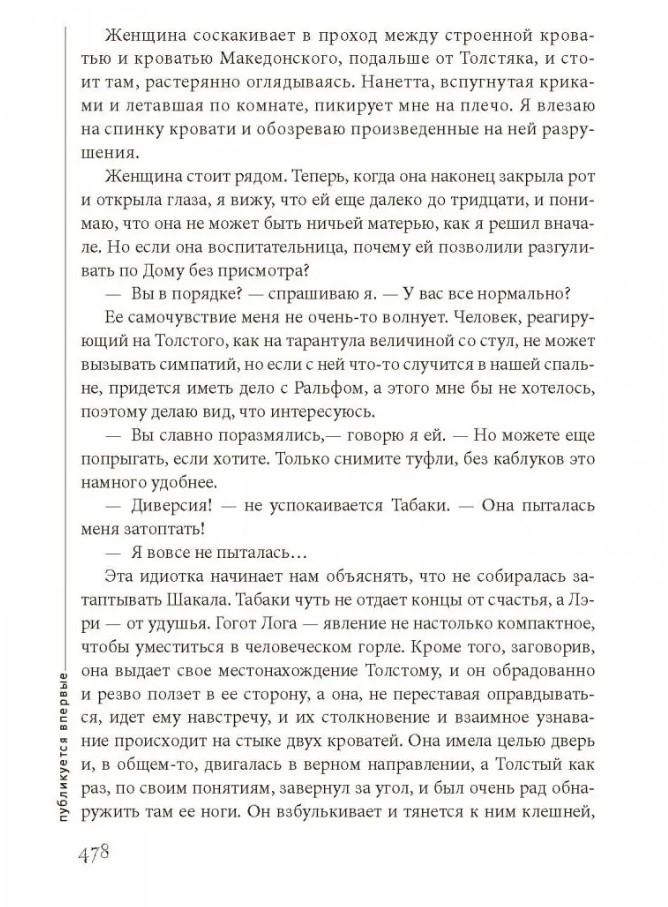 Женщина соскакивает в проход между строенной кроватью и кроватью Македонского, подальше от Толстяка, и стоит там, растерянно оглядываясь. Нанетта, вспугнутая криками и летавшая по комнате, пикирует мне на плечо. Я влезаю на спинку кровати и обозреваю произведенные на ней разрушения.

Женщина стоит рядом. Теперь, когда она наконец закрыла рот и открыла глаза, я вижу, что ей еще далеко до тридцати, и понимаю, что она не может быть ничьей матерью, как я решил вначале. Но если она воспитательница, почему ей позволили разгуливать по Дому без присмотра?

— Вы в порядке? — спрашиваю я. — У вас все нормально?

Ее самочувствие меня не очень-то волнует. Человек, реагирующий на Толстого, как на тарантула величиной со стул, не может вызывать симпатий, но если с ней что-то случится в нашей спальне, придется иметь дело с Ральфом, а этого мне бы не хотелось, поэтому делаю вид, что интересуюсь.

— Вы славно поразмялись,— говорю я ей. — Но можете еще попрыгать, если хотите. Только снимите туфли, без каблуков это намного удобнее.

— Диверсия! — не успокаивается Табаки. — Она пыталась меня затоптать!

— Я вовсе не пыталась…

Эта идиотка начинает нам объяснять, что не собиралась затаптывать Шакала. Табаки чуть не отдает концы от счастья, а Лэри — от удушья. Гогот Лога — явление не настолько компактное, чтобы уместиться в человеческом горле. Кроме того, заговорив, она выдает свое местонахождение Толстому, и он обрадованно и резво ползет в ее сторону, а она, не переставая оправдываться, идет ему навстречу, и их столкновение и взаимное узнавание происходит на стыке двух кроватей. Она имела целью дверь и, в общем-то, двигалась в верном направлении, а Толстый как раз, по своим понятиям, завернул за угол, и был очень рад обнаружить там ее ноги. Он взбулькивает и тянется к ним клешней,

публикуется впервые

478